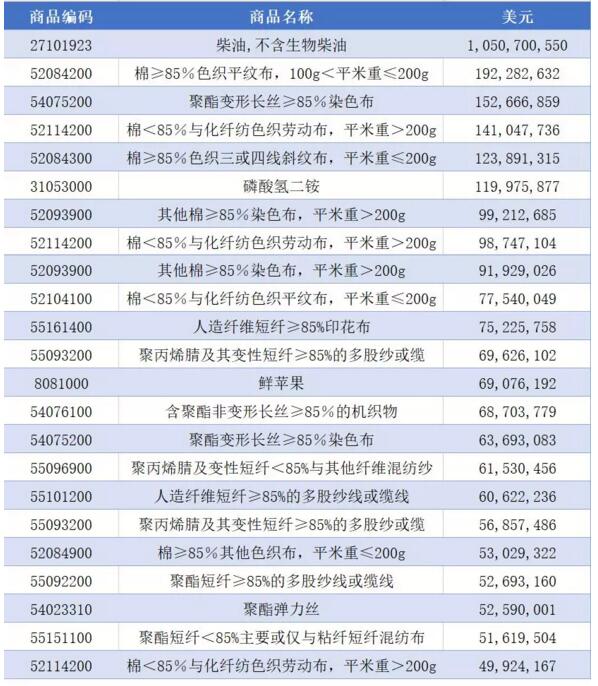 | 商品编码 | 商品名称 | 美元 |
|---|---|---|
| 27101923 | 柴油，不含生物柴油 | 1,050,700,550 |
| 52084200 | 棉≥85%色织平纹布，100g<平米重≤200g | 192,282,632 |
| 54075200 | 聚酯变形长丝≥85%染色布 | 152,666,859 |
| 52114200 | 棉<85%与化纤纺色织劳动布，平米重>200g | 141,047,736 |
| 52084300 | 棉≥85%色织三或四线斜纹布，平米重≤200g | 123,891,315 |
| 31053000 | 磷酸氢二铵 | 119,975,877 |
| 52093900 | 其他棉≥85%染色布，平米重>200g | 99,212,685 |
| 52114200 | 棉<85%与化纤纺色织劳动布，平米重>200g | 98,747,104 |
| 52093900 | 其他棉≥85%染色布，平米重>200g | 91,929,026 |
| 52104100 | 棉<85%与化纤纺色织平纹布，平米重≤200g | 77,540,049 |
| 55161400 | 人造纤维短纤≥85%印花布 | 75,225,758 |
| 55093200 | 聚丙烯腈及其变性短纤≥85%的多股纱或缆 | 69,626,102 |
| 8081000 | 鲜苹果 | 69,076,192 |
| 54076100 | 含聚酯非变形长丝≥85%的机织物 | 68,703,779 |
| 54075200 | 聚酯变形长丝≥85%染色布 | 63,693,083 |
| 55096900 | 聚丙烯腈及变性短纤<85%与其他纤维混纺纱 | 61,530,456 |
| 55101200 | 人造纤维短纤≥85%的多股纱线或缆线 | 60,622,236 |
| 55093200 | 聚丙烯腈及其变性短纤≥85%的多股纱或缆 | 56,857,486 |
| 52084900 | 棉≥85%其他色织布，平米重≤200g | 53,029,322 |
| 55092200 | 聚酯短纤≥85%的多股纱线或缆线 | 52,693,160 |
| 54023310 | 聚酯弹力丝 | 52,590,001 |
| 55151100 | 聚酯短纤<85%主要或仅与粘纤短纤混纺布 | 51,619,504 |
| 52114200 | 棉<85%与化纤纺色织劳动布，平米重>200g | 49,924,167 |